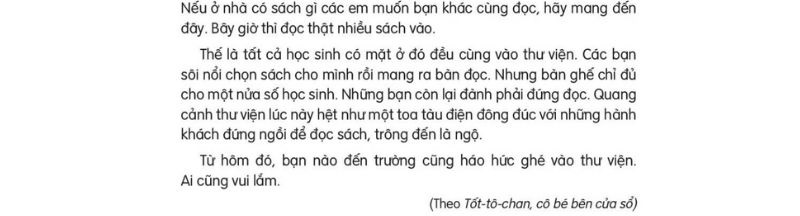 Nếu ở nhà có sách gì các em muốn bạn khác cùng đọc, hãy mang đến đây. Bây giờ thì đọc thật nhiều sách vào.

Thế là tất cả học sinh có mặt ở đó đều cùng vào thư viện. Các bạn sôi nổi chọn sách cho mình rồi mang ra bàn đọc. Nhưng bàn ghế chỉ đủ cho một nửa số học sinh. Những bạn còn lại đành phải đứng đọc. Quang cảnh thư viện lúc này hệt như một toa tàu điện đông đúc với những hành khách đứng ngồi để đọc sách, trông đến là ngộ.

Từ hôm đó, bạn nào đến trường cũng háo hức ghé vào thư viện. Ai cũng vui lắm.

(Theo Tốt-tô-chan, cô bé bên cửa sổ)